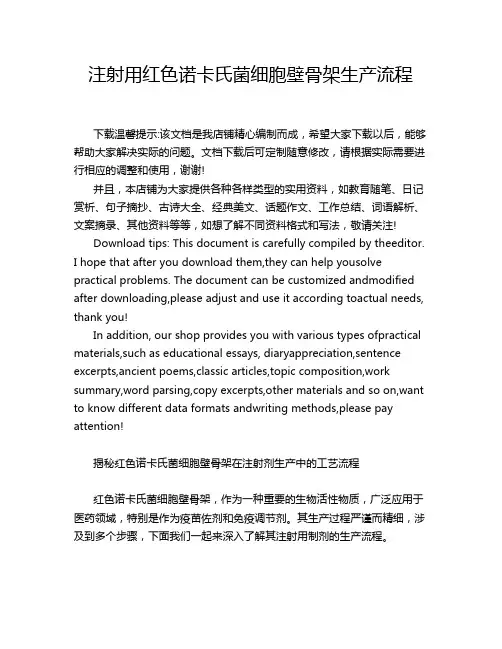 注射用红色诺卡氏菌细胞壁骨架生产流程

下载温馨提示:该文档是我店铺精心编制而成，希望大家下载以后，能够帮助大家解决实际的问题。文档下载后可定制随意修改，请根据实际需要进行相应的调整和使用，谢谢!

并且，本店铺为大家提供各种各样类型的实用资料，如教育随笔、日记赏析、句子摘抄、古诗大全、经典美文、话题作文、工作总结、词语解析、文案摘录、其他资料等等，如想了解不同资料格式和写法，敬请关注!

Download tips: This document is carefully compiled by theeditor. I hope that after you download them,they can help yousolve practical problems. The document can be customized andmodified after downloading,please adjust and use it according toactual needs, thank you!

In addition, our shop provides you with various types ofpractical materials,such as educational essays, diaryappreciation,sentence excerpts,ancient poems,classic articles,topic composition,work summary,word parsing,copy excerpts,other materials and so on,want to know different data formats andwriting methods,please pay attention!

揭秘红色诺卡氏菌细胞壁骨架在注射剂生产中的工艺流程

红色诺卡氏菌细胞壁骨架，作为一种重要的生物活性物质，广泛应用于医药领域，特别是作为疫苗佐剂和免疫调节剂。其生产过程严谨而精细，涉及到多个步骤，下面我们一起来深入了解其注射用制剂的生产流程。